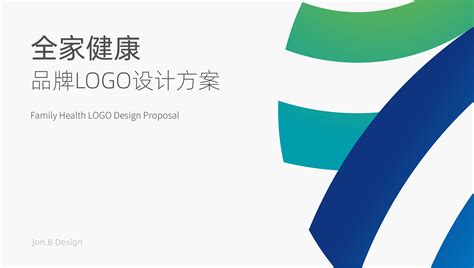 全家健康
品牌LOGO设计方案

Family Health LOGO Design Proposal

Jon.B Design